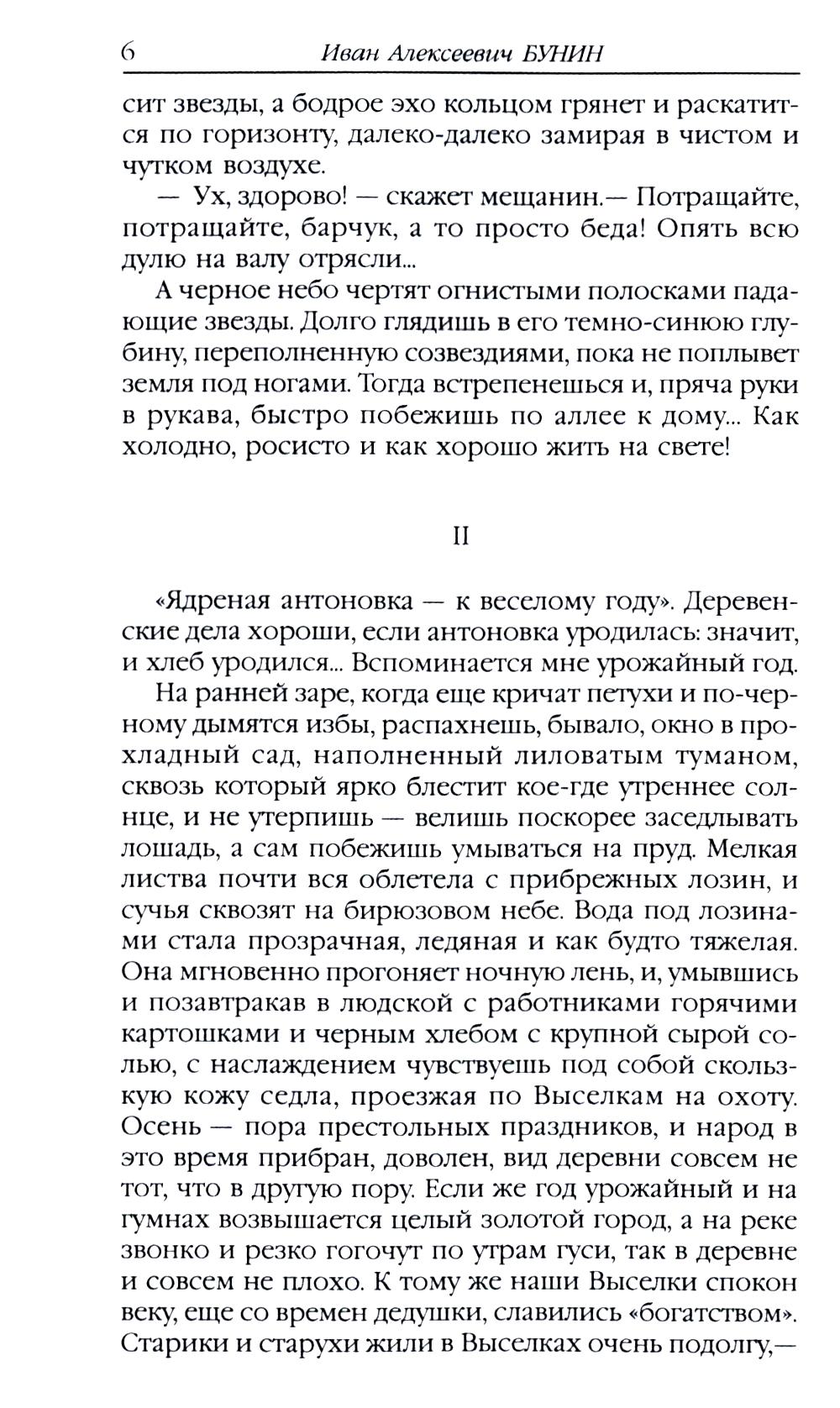 6 Иван Алексеевич БУНИН

сит звезды, а бодрое эхо кольцом грянет и раскатится по горизонту, далеко-далеко замирая в чистом и чутком воздухе.

— Ух, здорово! — скажет мещанин.— Потращайте, потращайте, барчук, а то просто беда! Опять всю дулю на валу отрясли...

А черное небо чертят огнистыми полосками падающие звезды. Долго глядишь в его темно-синюю глубину, переполненную созвездиями, пока не поплывет земля под ногами. Тогда встрепенешься и, пряча руки в рукава, быстро побежишь по аллее к дому... Как холодно, росисто и как хорошо жить на свете!

II

«Ядреная антоновка — к веселому году». Деревенские дела хороши, если антоновка уродилась: значит, и хлеб уродился... Вспоминается мне урожайный год.

На ранней заре, когда еще кричат петухи и по-черному дымятся избы, распахнешь, бывало, окно в прохладный сад, наполненный лиловатым туманом, сквозь который ярко блестит кое-где утреннее солнце, и не утерпишь — велишь поскорее заседлывать лошадь, а сам побежишь умываться на пруд. Мелкая листва почти вся облетела с прибрежных лозин, и сучья сквозят на бирюзовом небе. Вода под лозинами стала прозрачная, ледяная и как будто тяжелая. Она мгновенно прогоняет ночную лень, и, умывшись и позавтракав в людской с работниками горячими картошками и черным хлебом с крупной сырой солью, с наслаждением чувствуешь под собой скользкую кожу седла, проезжая по Выселкам на охоту. Осень — пора престольных праздников, и народ в это время прибран, доволен, вид деревни совсем не тот, что в другую пору. Если же год урожайный и на гумнах возвышается целый золотой город, а на реке звонко и резко гогочут по утрам гуси, так в деревне и совсем не плохо. К тому же наши Выселки спокон веку, еще со времен дедушки, славились «богатством». Старики и старухи жили в Выселках очень подолгу,—